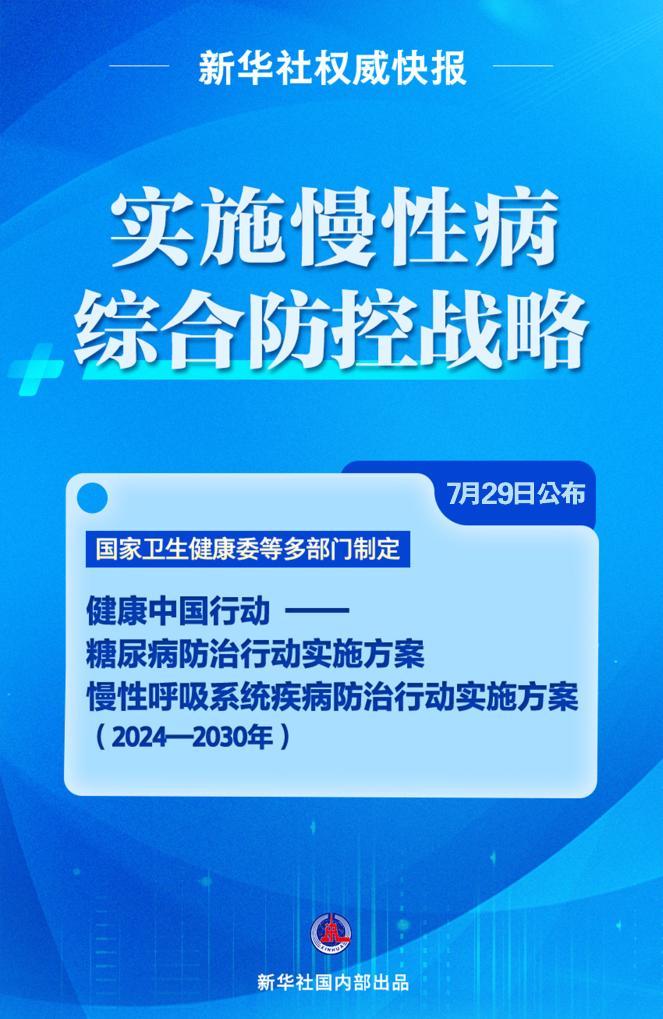 新华社权威快报

实施慢性病
综合防控战略

7月29日公布

国家卫生健康委等多部门制定

健康中国行动 ——
糖尿病防治行动实施方案
慢性呼吸系统疾病防治行动实施方案
（2024—2030年）

新华社国内部出品